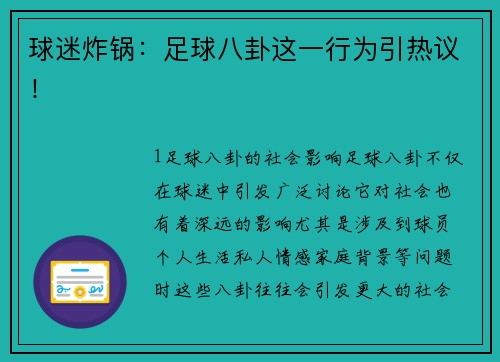 球迷炸锅：足球八卦这一行为引热议！

1足球八卦的社会影响足球八卦不仅在球迷中引发广泛讨论它对社会也有着深远的影响尤其是涉及到球员个人生活私人情感家庭背景等问题时这些八卦往往会引发更大的社会